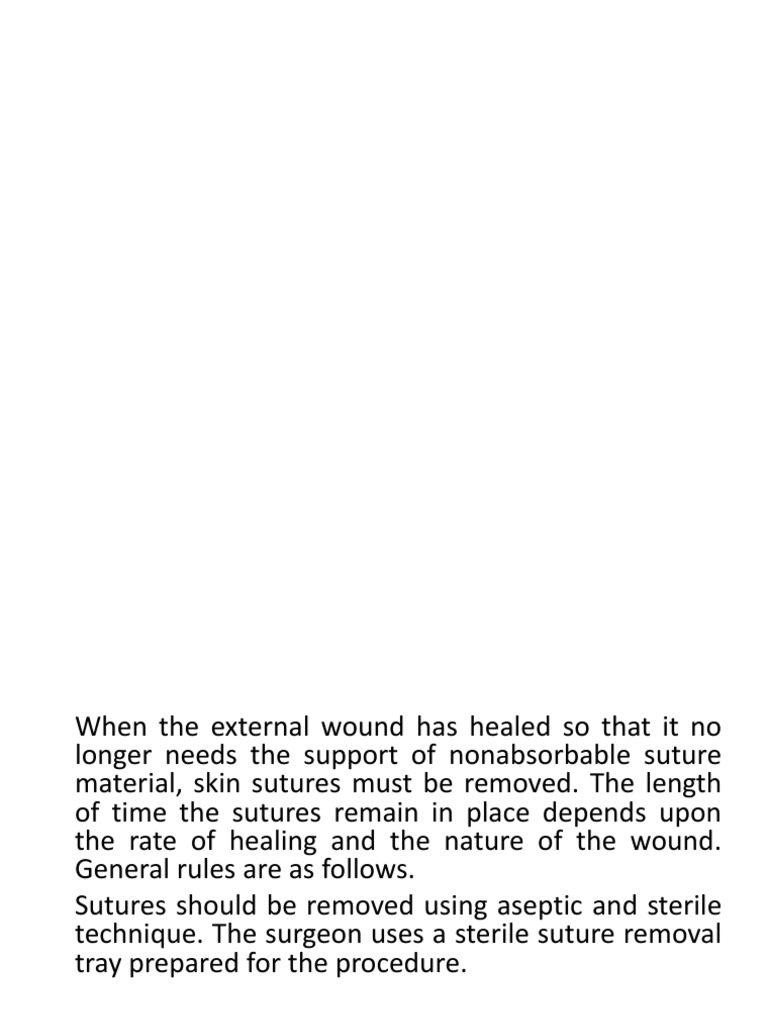 When the external wound has healed so that it no longer needs the support of nonabsorbable suture material, skin sutures must be removed. The length of time the sutures remain in place depends upon the rate of healing and the nature of the wound. General rules are as follows.

Sutures should be removed using aseptic and sterile technique. The surgeon uses a sterile suture removal tray prepared for the procedure.